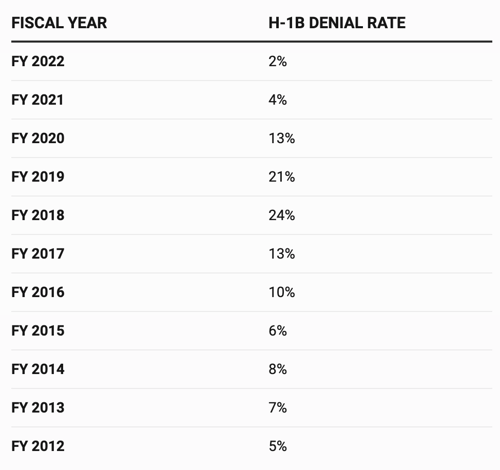 | FISCAL YEAR | H-1B DENIAL RATE |
|---|---|
| FY 2022 | 2% |
| FY 2021 | 4% |
| FY 2020 | 13% |
| FY 2019 | 21% |
| FY 2018 | 24% |
| FY 2017 | 13% |
| FY 2016 | 10% |
| FY 2015 | 6% |
| FY 2014 | 8% |
| FY 2013 | 7% |
| FY 2012 | 5% |